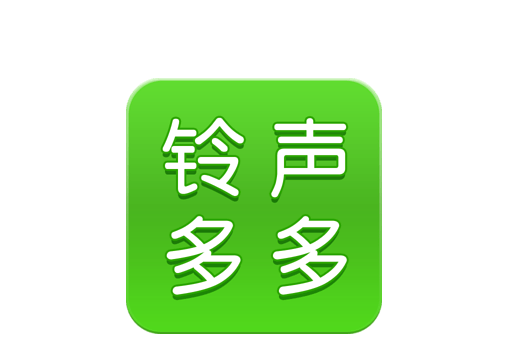 铃声
多多